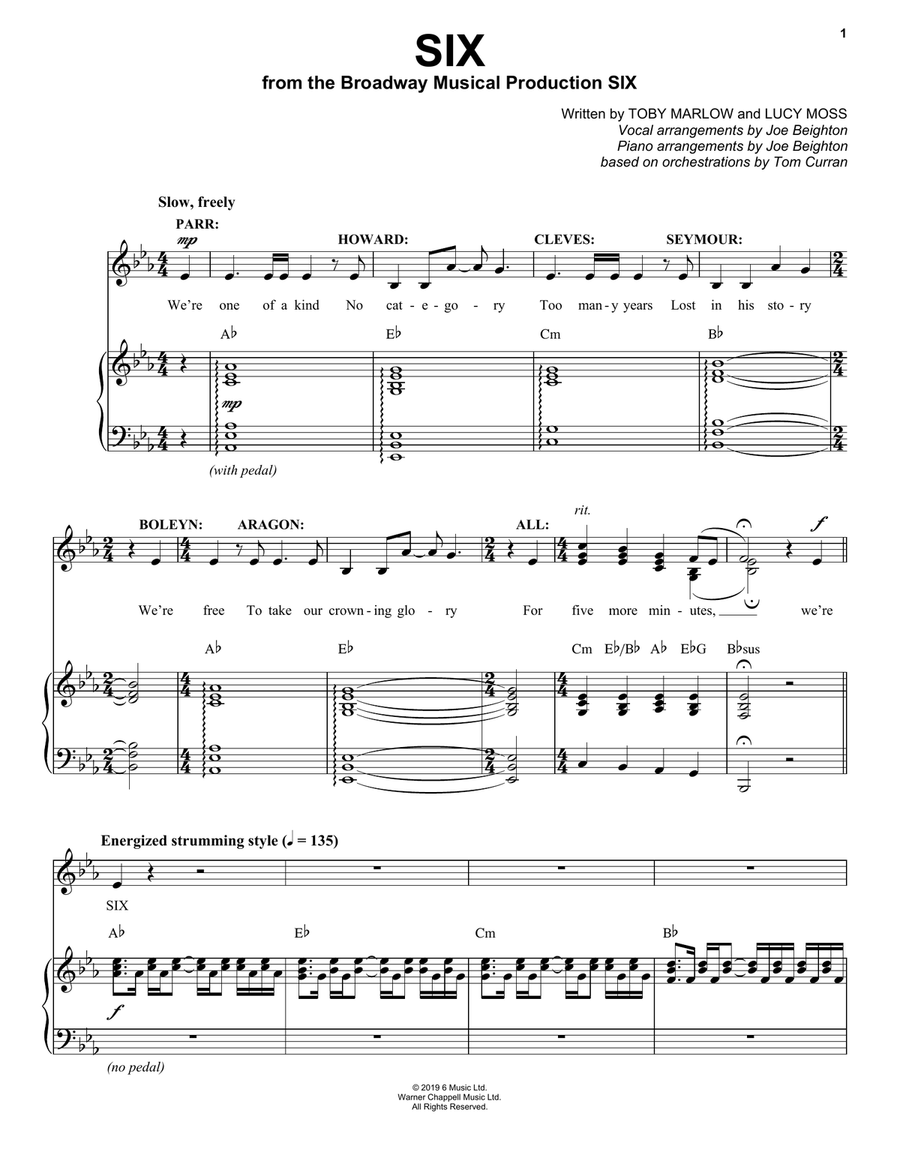 1

SIX
from the Broadway Musical Production SIX

Written by TOBY MARLOW and LUCY MOSS
Vocal arrangements by Joe Beighton
Piano arrangements by Joe Beighton
based on orchestrations by Tom Curran

Slow, freely

PARR: HOWARD: CLEVES: SEYMOUR:

mp

We're one of a kind No cat - e - go - ry Too man - y years Lost in his sto - ry

A♭ E♭ Cm B♭

mp

(with pedal)

BOLEYN: ARAGON: ALL:

rit.

f

We're free To take our crown - ing glo - ry For five more min - utes, we're

A♭ E♭ Cm E♭/B♭ A♭ E♭G B♭sus

Energized strumming style (♩ = 135)

SIX

A♭ E♭ Cm B♭

f

(no pedal)

© 2019 6 Music Ltd.
Warner Chappell Music Ltd.
All Rights Reserved.